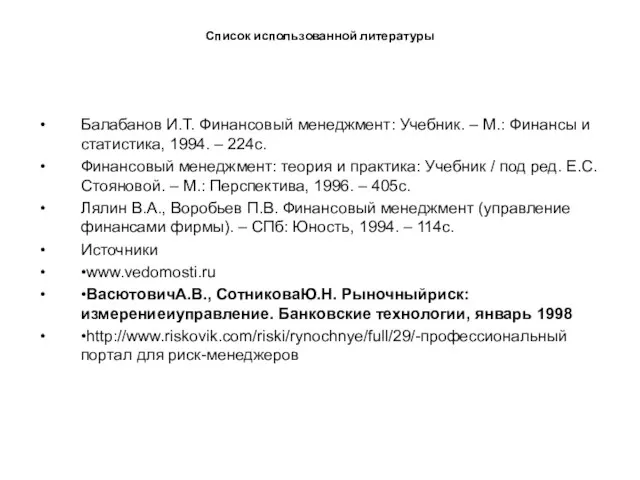 Список использованной литературы

• Балабанов И.Т. Финансовый менеджмент: Учебник. – М.: Финансы и статистика, 1994. – 224с.
• Финансовый менеджмент: теория и практика: Учебник / под ред. Е.С. Стояновой. – М.: Перспектива, 1996. – 405с.
• Лялин В.А., Воробьев П.В. Финансовый менеджмент (управление финансами фирмы). – СПб: Юность, 1994. – 114с.
• Источники
• •www.vedomosti.ru
• •ВасютовичА.В., СотниковаЮ.Н. Рыночныйриск: измерениеиуправление. Банковские технологии, январь 1998
• •http://www.riskovik.com/riski/rynochnye/full/29/-профессиональный портал для риск-менеджеров